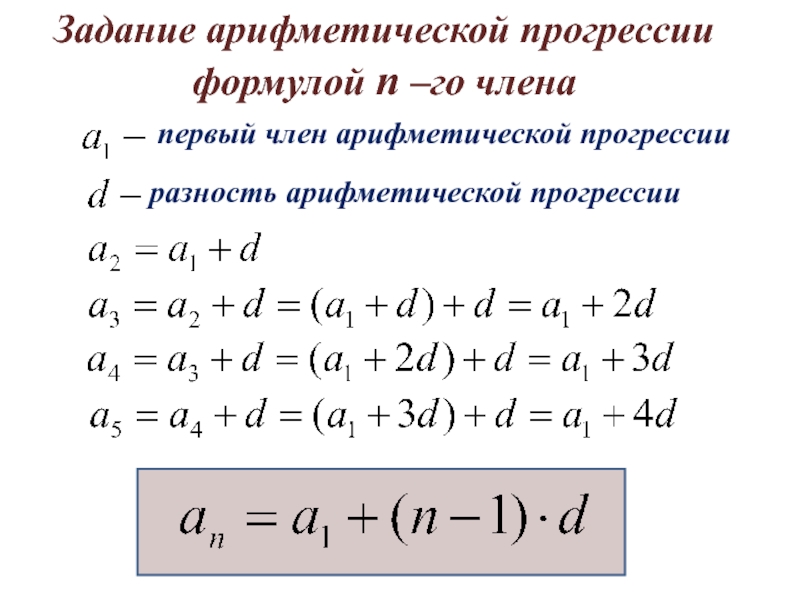 Задание арифметической прогрессии формулой n –го члена

$a_1 -$ первый член арифметической прогрессии

$d -$ разность арифметической прогрессии

$a_2 = a_1 + d$

$a_3 = a_2 + d = (a_1 + d) + d = a_1 + 2d$

$a_4 = a_3 + d = (a_1 + 2d) + d = a_1 + 3d$

$a_5 = a_4 + d = (a_1 + 3d) + d = a_1 + 4d$

$a_n = a_1 + (n-1) \cdot d$